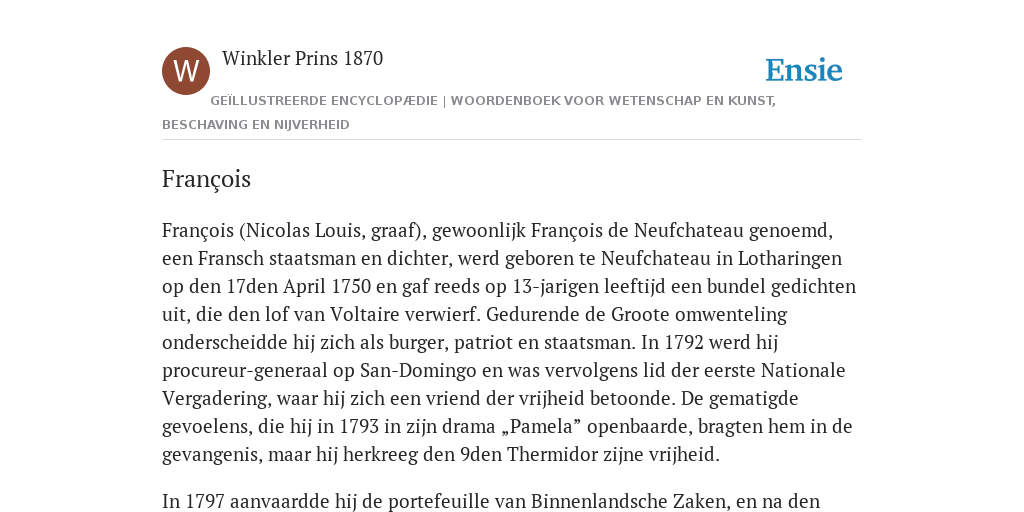 W

Winkler Prins 1870

Ensie

GEÏLLUSTREERDE ENCYCLOPÆDIE | WOORDENBOEK VOOR WETENSCHAP EN KUNST, BESCHAVING EN NIJVERHEID

François

François (Nicolas Louis, graaf), gewoonlijk François de Neufchateau genoemd, een Fransch staatsman en dichter, werd geboren te Neufchateau in Lotharingen op den 17den April 1750 en gaf reeds op 13-jarigen leeftijd een bundel gedichten uit, die den lof van Voltaire verwierf. Gedurende de Groote omwenteling onderscheidde hij zich als burger, patriot en staatsman. In 1792 werd hij procureur-generaal op San-Domingo en was vervolgens lid der eerste Nationale Vergadering, waar hij zich een vriend der vrijheid betoonde. De gematigde gevoelens, die hij in 1793 in zijn drama „Pamela” openbaarde, bragten hem in de gevangenis, maar hij herkreeg den 9den Thermidor zijne vrijheid.

In 1797 aanvaardde hij de portefeuille van Binnenlandsche Zaken, en na den